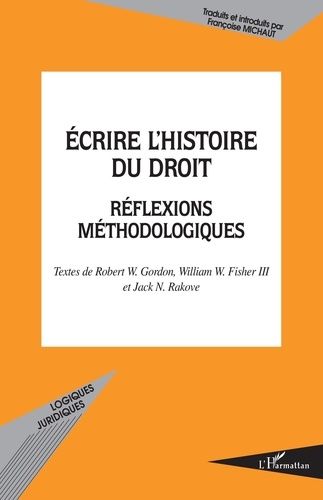 Traduits et introduits par Françoise MICHAUT

ÉCRIRE L'HISTOIRE DU DROIT

RÉFLEXIONS MÉTHODOLOGIQUES

Textes de Robert W. Gordon, William W. Fisher III et Jack N. Rakove

LOGIQUES JURIDIQUES

L'Harmattan